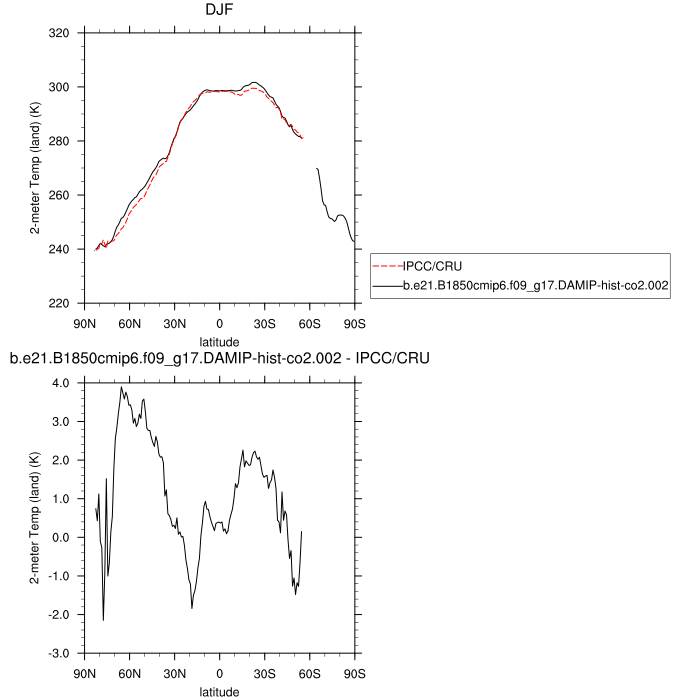 DJF

2-meter Temp (land) (K)

320
300
280
260
240
220

90N 60N 30N 0 30S 60S 90S

latitude

IPCC/CRU
b.e21.B1850cmip6.f09_g17.DAMIP-hist-co2.002

b.e21.B1850cmip6.f09_g17.DAMIP-hist-co2.002 - IPCC/CRU

2-meter Temp (land) (K)

4.0
3.0
2.0
1.0
0.0
-1.0
-2.0
-3.0

90N 60N 30N 0 30S 60S 90S

latitude